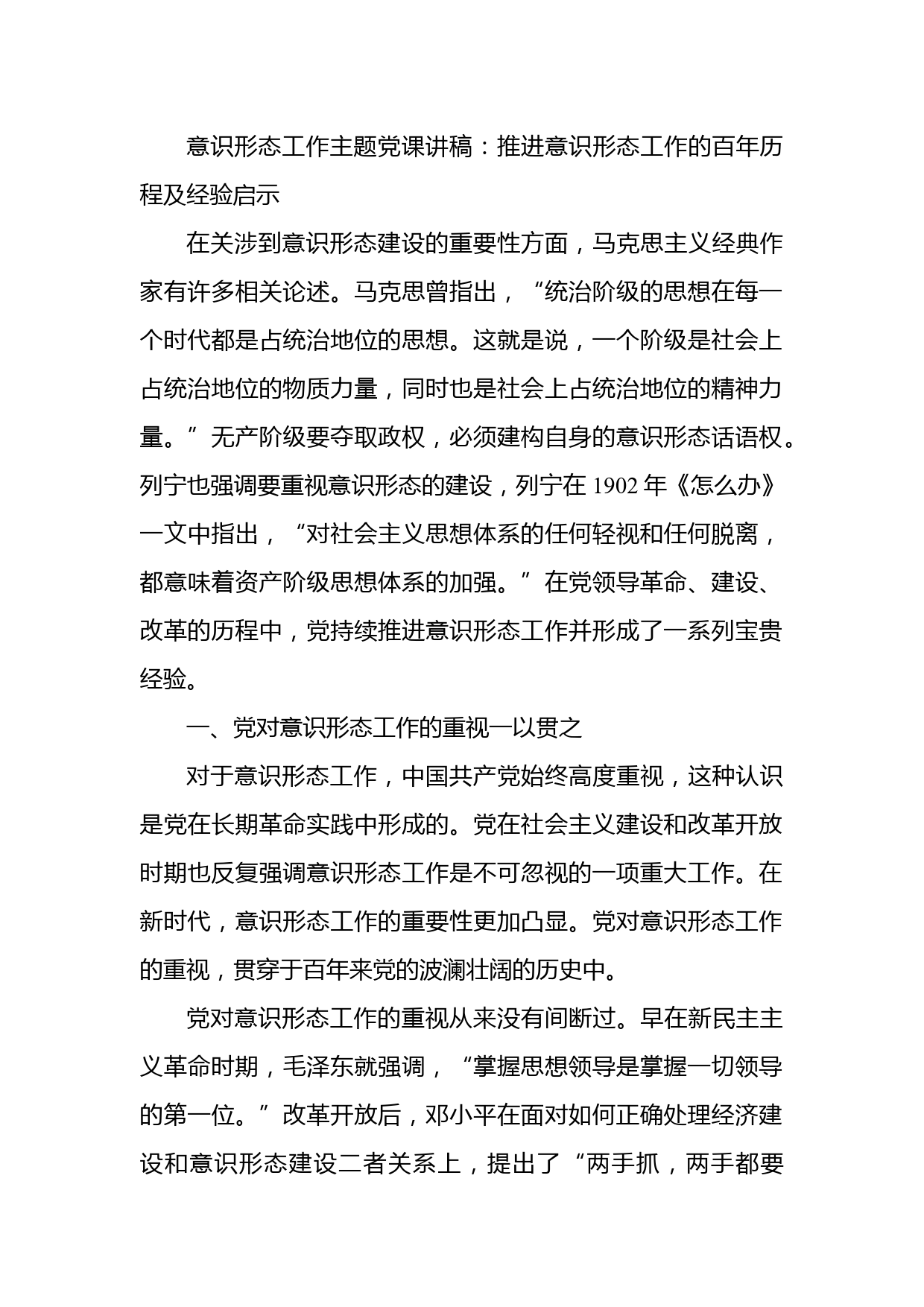 意识形态工作主题党课讲稿：推进意识形态工作的百年历程及经验启示

在关涉到意识形态建设的重要性方面，马克思主义经典作家有许多相关论述。马克思曾指出，“统治阶级的思想在每一个时代都是占统治地位的思想。这就是说，一个阶级是社会上占统治地位的物质力量，同时也是社会上占统治地位的精神力量。”无产阶级要夺取政权，必须建构自身的意识形态话语权。列宁也强调要重视意识形态的建设，列宁在 1902 年《怎么办》一文中指出，“对社会主义思想体系的任何轻视和任何脱离，都意味着资产阶级思想体系的加强。”在党领导革命、建设、改革的历程中，党持续推进意识形态工作并形成了一系列宝贵经验。

一、党对意识形态工作的重视一以贯之

对于意识形态工作，中国共产党始终高度重视，这种认识是党在长期革命实践中形成的。党在社会主义建设和改革开放时期也反复强调意识形态工作是不可忽视的一项重大工作。在新时代，意识形态工作的重要性更加凸显。党对意识形态工作的重视，贯穿于百年来党的波澜壮阔的历史中。

党对意识形态工作的重视从来没有间断过。早在新民主主义革命时期，毛泽东就强调，“掌握思想领导是掌握一切领导的第一位。”改革开放后，邓小平在面对如何正确处理经济建设和意识形态建设二者关系上，提出了“两手抓，两手都要